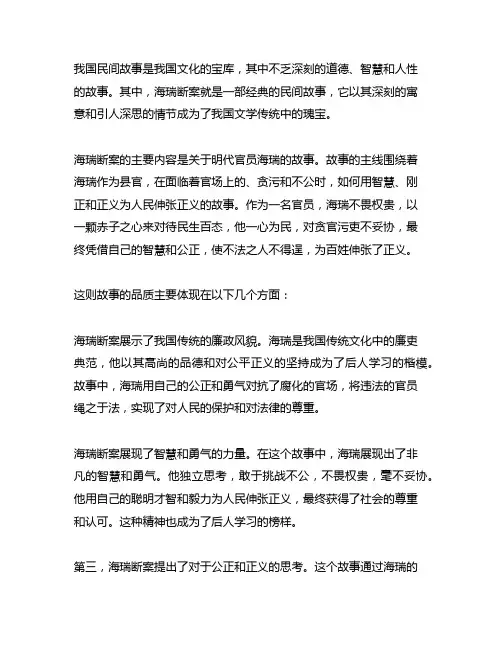 我国民间故事是我国文化的宝库，其中不乏深刻的道德、智慧和人性的故事。其中，海瑞断案就是一部经典的民间故事，它以其深刻的寓意和引人深思的情节成为了我国文学传统中的瑰宝。

海瑞断案的主要内容是关于明代官员海瑞的故事。故事的主线围绕着海瑞作为县官，在面临着官场上的、贪污和不公时，如何用智慧、刚正和正义为人民伸张正义的故事。作为一名官员，海瑞不畏权贵，以一颗赤子之心来对待民生百态，他一心为民，对贪官污吏不妥协，最终凭借自己的智慧和公正，使不法之人不得逞，为百姓伸张了正义。

这则故事的品质主要体现在以下几个方面：

海瑞断案展示了我国传统的廉政风貌。海瑞是我国传统文化中的廉吏典范，他以其高尚的品德和对公平正义的坚持成为了后人学习的楷模。故事中，海瑞用自己的公正和勇气对抗了腐化的官场，将违法的官员绳之于法，实现了对人民的保护和对法律的尊重。

海瑞断案展现了智慧和勇气的力量。在这个故事中，海瑞展现出了非凡的智慧和勇气。他独立思考，敢于挑战不公，不畏权贵，毫不妥协。他用自己的聪明才智和毅力为人民伸张正义，最终获得了社会的尊重和认可。这种精神也成为了后人学习的榜样。

第三，海瑞断案提出了对于公正和正义的思考。这个故事通过海瑞的